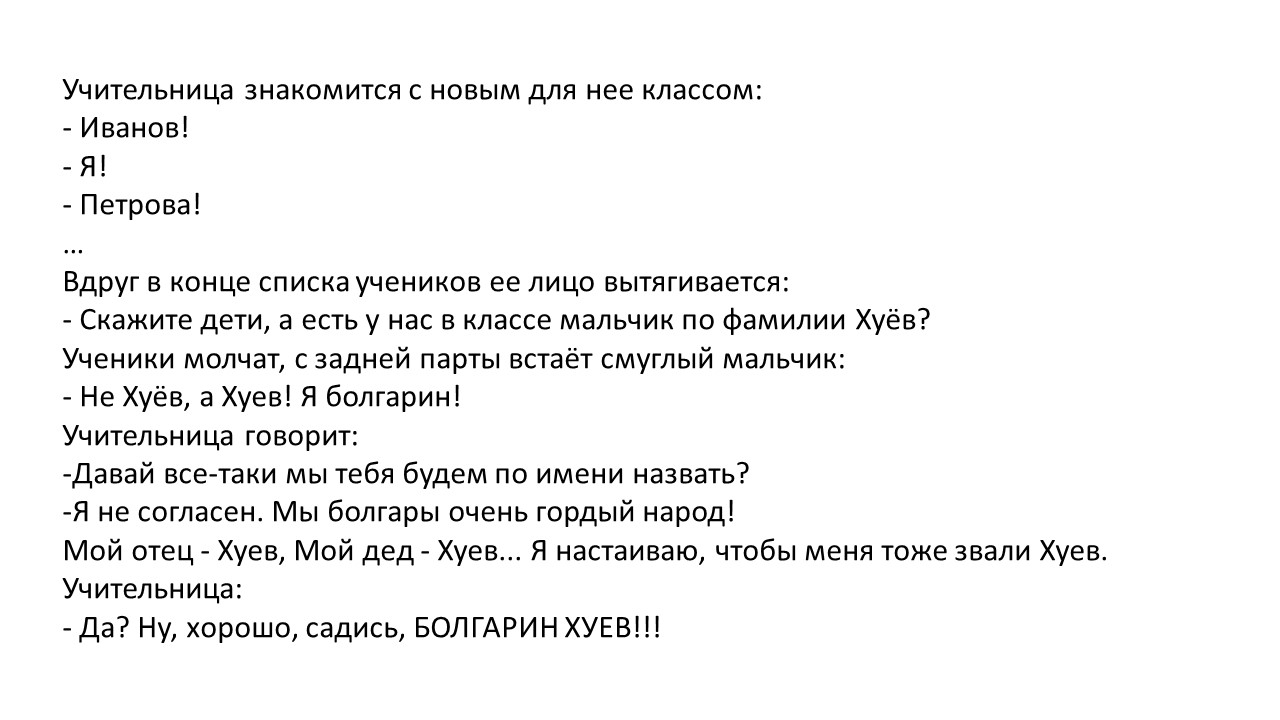 Учительница знакомится с новым для нее классом:
- Иванов!
- Я!
- Петрова!
...
Вдруг в конце списка учеников ее лицо вытягивается:
- Скажите дети, а есть у нас в классе мальчик по фамилии Хуёв?
Ученики молчат, с задней парты встаёт смуглый мальчик:
- Не Хуёв, а Хуев! Я болгарин!
Учительница говорит:
-Давай все-таки мы тебя будем по имени назвать?
-Я не согласен. Мы болгары очень гордый народ!
Мой отец - Хуев, Мой дед - Хуев... Я настаиваю, чтобы меня тоже звали Хуев.
Учительница:
- Да? Ну, хорошо, садись, БОЛГАРИН ХУЕВ!!!